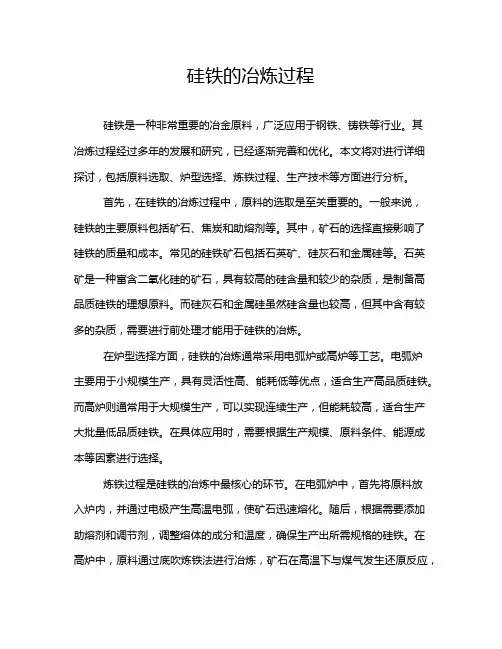 硅铁的冶炼过程

硅铁是一种非常重要的冶金原料，广泛应用于钢铁、铸铁等行业。其冶炼过程经过多年的发展和研究，已经逐渐完善和优化。本文将对进行详细探讨，包括原料选取、炉型选择、炼铁过程、生产技术等方面进行分析。

首先，在硅铁的冶炼过程中，原料的选取是至关重要的。一般来说，硅铁的主要原料包括矿石、焦炭和助熔剂等。其中，矿石的选择直接影响了硅铁的质量和成本。常见的硅铁矿石包括石英矿、硅灰石和金属硅等。石英矿是一种富含二氧化硅的矿石，具有较高的硅含量和较少的杂质，是制备高品质硅铁的理想原料。而硅灰石和金属硅虽然硅含量也较高，但其中含有较多的杂质，需要进行前处理才能用于硅铁的冶炼。

在炉型选择方面，硅铁的冶炼通常采用电弧炉或高炉等工艺。电弧炉主要用于小规模生产，具有灵活性高、能耗低等优点，适合生产高品质硅铁。而高炉则通常用于大规模生产，可以实现连续生产，但能耗较高，适合生产大批量低品质硅铁。在具体应用时，需要根据生产规模、原料条件、能源成本等因素进行选择。

炼铁过程是硅铁的冶炼中最核心的环节。在电弧炉中，首先将原料放入炉内，并通过电极产生高温电弧，使矿石迅速熔化。随后，根据需要添加助熔剂和调节剂，调整熔体的成分和温度，确保生产出所需规格的硅铁。在高炉中，原料通过底吹炼铁法进行冶炼，矿石在高温下与煤气发生还原反应，